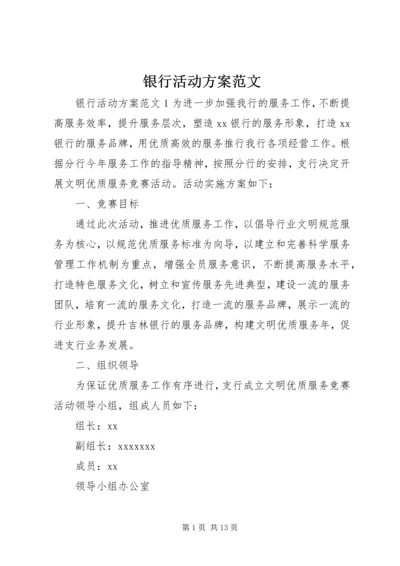 银行活动方案范文

银行活动方案范文 1 为进一步加强我行的服务工作，不断提高服务效率，提升服务层次，塑造 xx 银行的服务形象，打造 xx 银行的服务品牌，用优质高效的服务推行我行各项经营工作。根据分行今年服务工作的指导精神，按照分行的安排，支行决定开展文明优质服务竞赛活动。活动实施方案如下：

一、竞赛目标

通过此次活动，推进优质服务工作，以倡导行业文明规范服务为核心，以规范优质服务标准为向导，以建立和完善科学服务管理工作机制为重点，增强全员服务意识，不断提高服务水平，打造特色服务文化，树立和宣传服务先进典型，建设一流的服务团队，培育一流的服务文化，打造一流的服务品牌，展示一流的行业形象，提升吉林银行的服务品牌，构建文明优质服务年，促进支行业务发展。

二、组织领导

为保证优质服务工作有序进行，支行成立文明优质服务竞赛活动领导小组，组成人员如下：

组长：xx

副组长：xxxxxxx

成员：xx

领导小组办公室

第 1 页 共 13 页